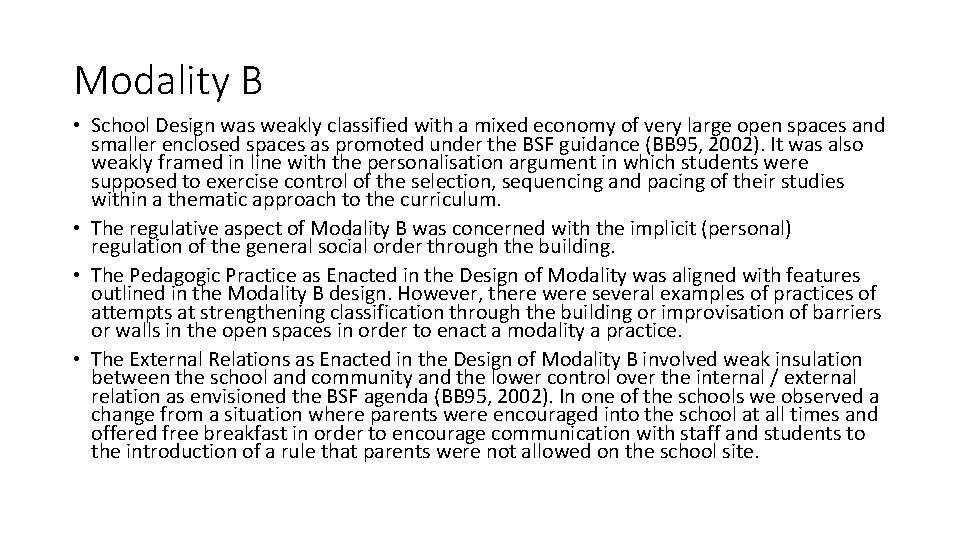 Modality B

• School Design was weakly classified with a mixed economy of very large open spaces and smaller enclosed spaces as promoted under the BSF guidance (BB95, 2002). It was also weakly framed in line with the personalisation argument in which students were supposed to exercise control of the selection, sequencing and pacing of their studies within a thematic approach to the curriculum.
• The regulative aspect of Modality B was concerned with the implicit (personal) regulation of the general social order through the building.
• The Pedagogic Practice as Enacted in the Design of Modality was aligned with features outlined in the Modality B design. However, there were several examples of practices of attempts at strengthening classification through the building or improvisation of barriers or walls in the open spaces in order to enact a modality a practice.
• The External Relations as Enacted in the Design of Modality B involved weak insulation between the school and community and the lower control over the internal / external relation as envisioned the BSF agenda (BB95, 2002). In one of the schools we observed a change from a situation where parents were encouraged into the school at all times and offered free breakfast in order to encourage communication with staff and students to the introduction of a rule that parents were not allowed on the school site.